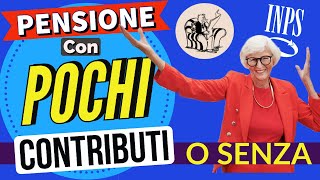 PENSIONE
Con
POCHI
CONTRIBUTI
O SENZA
INPS